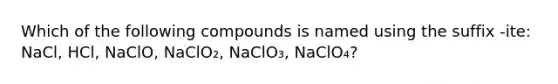 Which of the following compounds is named using the suffix -ite: $NaCl$, $HCl$, $NaClO$, $NaClO_2$, $NaClO_3$, $NaClO_4$?